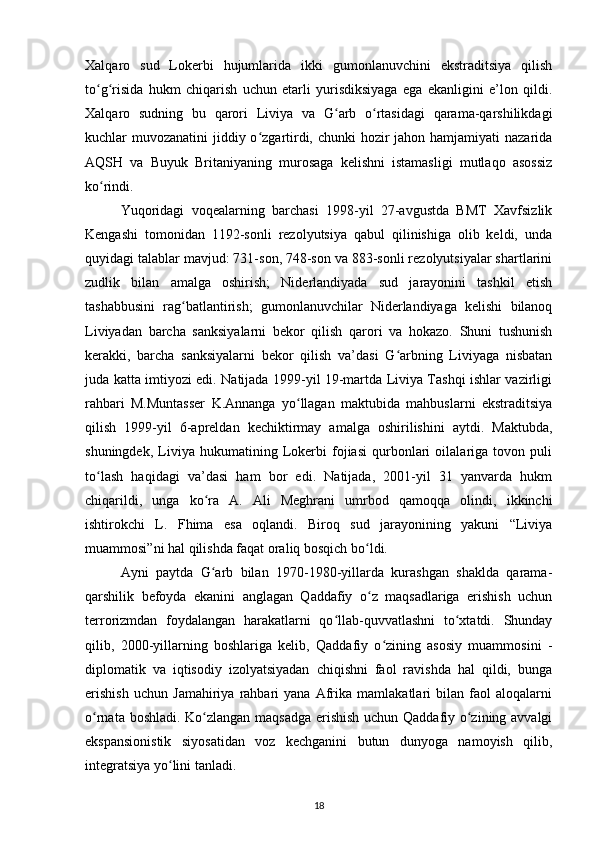 Xalqaro sud Lokerbi hujumlarida ikki gumonlanuvchini ekstraditsiya qilish to‘g‘risida hukm chiqarish uchun etarli yurisdiksiyaga ega ekanligini e’lon qildi. Xalqaro sudning bu qarori Liviya va G‘arb o‘rtasidagi qarama-qarshilikdagi kuchlar muvozanatini jiddiy o‘zgartirdi, chunki hozir jahon hamjamiyati nazarida AQSH va Buyuk Britaniyaning murosaga kelishni istamasligi mutlaqo asossiz ko‘rindi.

Yuqoridagi voqealarning barchasi 1998-yil 27-avgustda BMT Xavfsizlik Kengashi tomonidan 1192-sonli rezolyutsiya qabul qilinishiga olib keldi, unda quyidagi talablar mavjud: 731-son, 748-son va 883-sonli rezolyutsiyalar shartlarini zudlik bilan amalga oshirish; Niderlandiyada sud jarayonini tashkil etish tashabbusini rag‘batlantirish; gumonlanuvchilar Niderlandiyaga kelishi bilanoq Liviyadan barcha sanksiyalarni bekor qilish qarori va hokazo. Shuni tushunish kerakki, barcha sanksiyalarni bekor qilish va’dasi G‘arbning Liviyaga nisbatan juda katta imtiyozi edi. Natijada 1999-yil 19-martda Liviya Tashqi ishlar vazirligi rahbari M.Muntasser K.Annanga yo‘llagan maktubida mahbuslarni ekstraditsiya qilish 1999-yil 6-apreldan kechiktirmay amalga oshirilishini aytdi. Maktubda, shuningdek, Liviya hukumatining Lokerbi fojiasi qurbonlari oilalariga tovon puli to‘lash haqidagi va’dasi ham bor edi. Natijada, 2001-yil 31 yanvarda hukm chiqarildi, unga ko‘ra A. Ali Meghrani umrbod qamoqqa olindi, ikkinchi ishtirokchi L. Fhima esa oqlandi. Biroq sud jarayonining yakuni “Liviya muammosi”ni hal qilishda faqat oraliq bosqich bo‘ldi.

Ayni paytda G‘arb bilan 1970-1980-yillarda kurashgan shaklda qarama-qarshilik befoyda ekanini anglagan Qaddafiy o‘z maqsadlariga erishish uchun terrorizmdan foydalangan harakatlarni qo‘llab-quvvatlashni to‘xtatdi. Shunday qilib, 2000-yillarning boshlariga kelib, Qaddafiy o‘zining asosiy muammosini - diplomatik va iqtisodiy izolyatsiyadan chiqishni faol ravishda hal qildi, bunga erishish uchun Jamahiriya rahbari yana Afrika mamlakatlari bilan faol aloqalarni o‘rnata boshladi. Ko‘zlangan maqsadga erishish uchun Qaddafiy o‘zining avvalgi ekspansionistik siyosatidan voz kechganini butun dunyoga namoyish qilib, integratsiya yo‘lini tanladi.

18